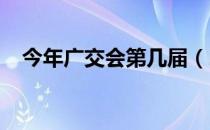 今年广交会第几届（